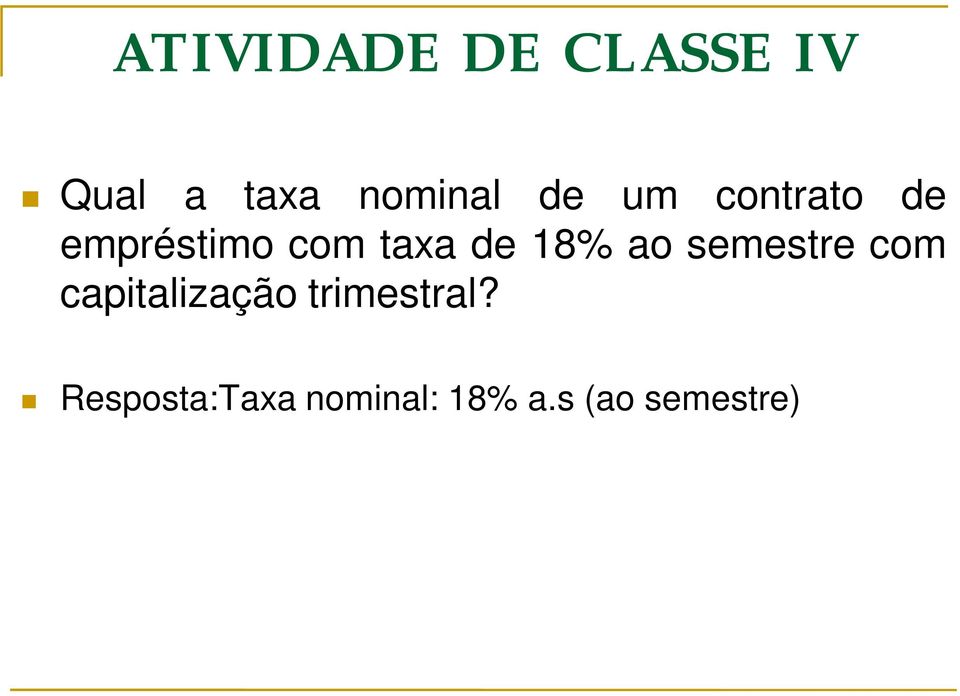 ATIVIDADE DE CLASSE IV

Qual a taxa nominal de um contrato de empréstimo com taxa de 18% ao semestre com capitalização trimestral?

Resposta:Taxa nominal: 18% a.s (ao semestre)